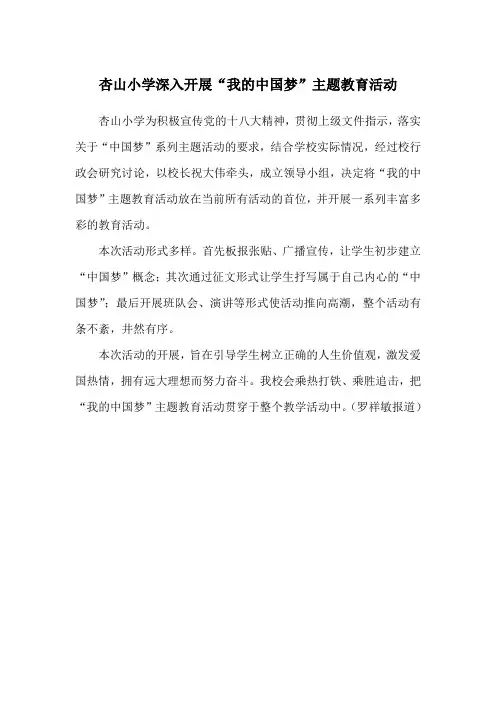 杏山小学深入开展“我的中国梦”主题教育活动

杏山小学为积极宣传党的十八大精神，贯彻上级文件指示，落实关于“中国梦”系列主题活动的要求，结合学校实际情况，经过校行政会研究讨论，以校长祝大伟牵头，成立领导小组，决定将“我的中国梦”主题教育活动放在当前所有活动的首位，并开展一系列丰富多彩的教育活动。

本次活动形式多样。首先板报张贴、广播宣传，让学生初步建立“中国梦”概念；其次通过征文形式让学生抒写属于自己内心的“中国梦”；最后开展班队会、演讲等形式使活动推向高潮，整个活动有条不紊，井然有序。

本次活动的开展，旨在引导学生树立正确的人生价值观，激发爱国热情，拥有远大理想而努力奋斗。我校会乘热打铁、乘胜追击，把“我的中国梦”主题教育活动贯穿于整个教学活动中。（罗祥敏报道）